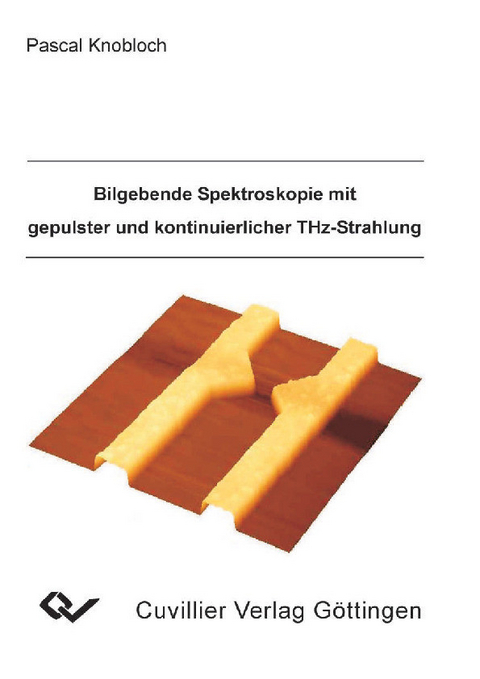 Pascal Knobloch

Bilgebende Spektroskopie mit gepulster und kontinuierlicher THz-Strahlung

Cuvillier Verlag Göttingen